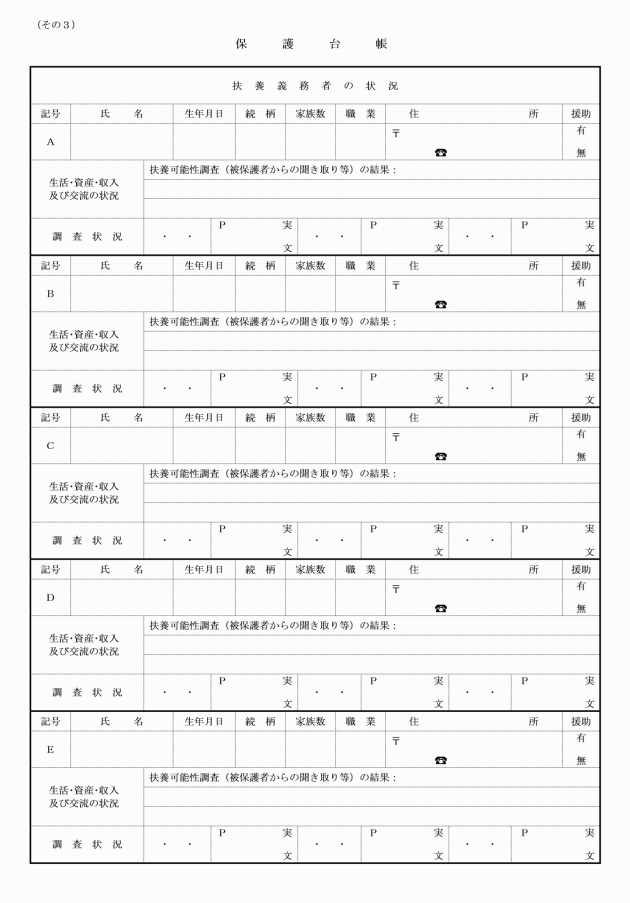 （その３）

保　護　台　帳

扶 養 義 務 者 の 状 況

| 記号 | 氏　名 | 生年月日 | 続 柄 | 家族数 | 職 業 | 住　所 | 援助 |
|---|---|---|---|---|---|---|---|
| A | | | | | | 〒 ☎ | 有 無 |

生活・資産・収入及び交流の状況　扶養可能性調査（被保護者からの聞き取り等）の結果：

調 査 状 況　・ ・　P 実 文　・ ・　P 実 文　・ ・　P 実 文

| 記号 | 氏　名 | 生年月日 | 続 柄 | 家族数 | 職 業 | 住　所 | 援助 |
|---|---|---|---|---|---|---|---|
| B | | | | | | 〒 ☎ | 有 無 |

生活・資産・収入及び交流の状況　扶養可能性調査（被保護者からの聞き取り等）の結果：

調 査 状 況　・ ・　P 実 文　・ ・　P 実 文　・ ・　P 実 文

| 記号 | 氏　名 | 生年月日 | 続 柄 | 家族数 | 職 業 | 住　所 | 援助 |
|---|---|---|---|---|---|---|---|
| C | | | | | | 〒 ☎ | 有 無 |

生活・資産・収入及び交流の状況　扶養可能性調査（被保護者からの聞き取り等）の結果：

調 査 状 況　・ ・　P 実 文　・ ・　P 実 文　・ ・　P 実 文

| 記号 | 氏　名 | 生年月日 | 続 柄 | 家族数 | 職 業 | 住　所 | 援助 |
|---|---|---|---|---|---|---|---|
| D | | | | | | 〒 ☎ | 有 無 |

生活・資産・収入及び交流の状況　扶養可能性調査（被保護者からの聞き取り等）の結果：

調 査 状 況　・ ・　P 実 文　・ ・　P 実 文　・ ・　P 実 文

| 記号 | 氏　名 | 生年月日 | 続 柄 | 家族数 | 職 業 | 住　所 | 援助 |
|---|---|---|---|---|---|---|---|
| E | | | | | | 〒 ☎ | 有 無 |

生活・資産・収入及び交流の状況　扶養可能性調査（被保護者からの聞き取り等）の結果：

調 査 状 況　・ ・　P 実 文　・ ・　P 実 文　・ ・　P 実 文